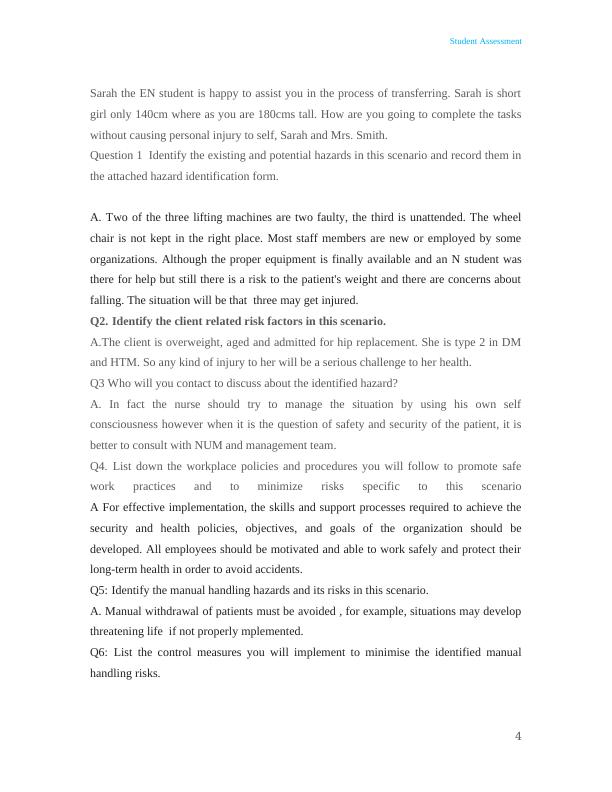 Student Assessment

Sarah the EN student is happy to assist you in the process of transferring. Sarah is short girl only 140cm where as you are 180cms tall. How are you going to complete the tasks without causing personal injury to self, Sarah and Mrs. Smith.

Question 1 Identify the existing and potential hazards in this scenario and record them in the attached hazard identification form.

A. Two of the three lifting machines are two faulty, the third is unattended. The wheel chair is not kept in the right place. Most staff members are new or employed by some organizations. Although the proper equipment is finally available and an N student was there for help but still there is a risk to the patient's weight and there are concerns about falling. The situation will be that three may get injured.

Q2. Identify the client related risk factors in this scenario.

A.The client is overweight, aged and admitted for hip replacement. She is type 2 in DM and HTM. So any kind of injury to her will be a serious challenge to her health.

Q3 Who will you contact to discuss about the identified hazard?

A. In fact the nurse should try to manage the situation by using his own self consciousness however when it is the question of safety and security of the patient, it is better to consult with NUM and management team.

Q4. List down the workplace policies and procedures you will follow to promote safe work practices and to minimize risks specific to this scenario

A For effective implementation, the skills and support processes required to achieve the security and health policies, objectives, and goals of the organization should be developed. All employees should be motivated and able to work safely and protect their long-term health in order to avoid accidents.

Q5: Identify the manual handling hazards and its risks in this scenario.

A. Manual withdrawal of patients must be avoided , for example, situations may develop threatening life if not properly mplemented.

Q6: List the control measures you will implement to minimise the identified manual handling risks.

4